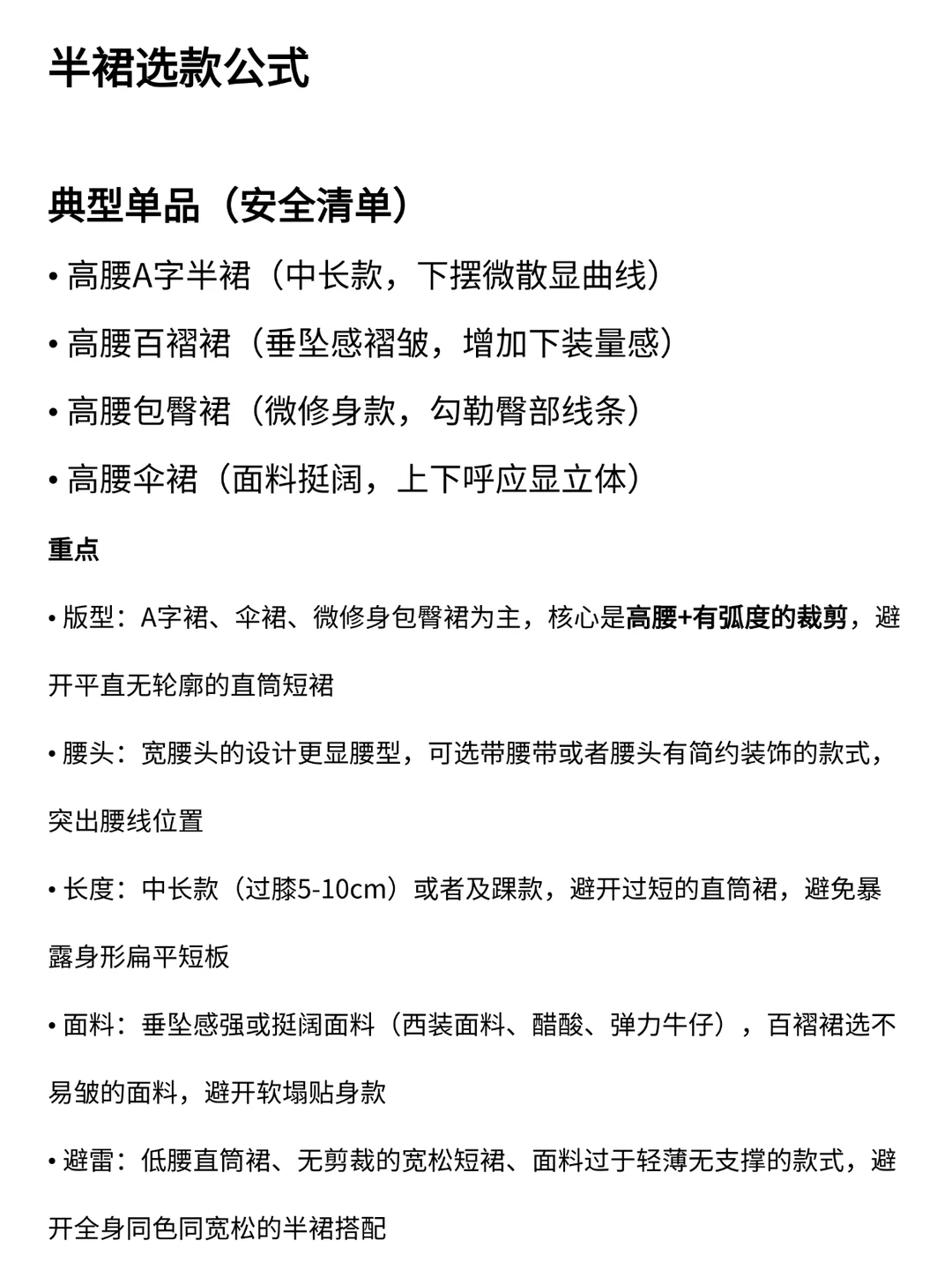 半裙选款公式

典型单品（安全清单）

• 高腰A字半裙（中长款，下摆微散显曲线）

• 高腰百褶裙（垂坠感褶皱，增加下装量感）

• 高腰包臀裙（微修身款，勾勒臀部线条）

• 高腰伞裙（面料挺阔，上下呼应显立体）

重点

• 版型：A字裙、伞裙、微修身包臀裙为主，核心是高腰+有弧度的裁剪，避开平直无轮廓的直筒短裙

• 腰头：宽腰头的设计更显腰型，可选带腰带或者腰头有简约装饰的款式，突出腰线位置

• 长度：中长款（过膝5-10cm）或者及踝款，避开过短的直筒裙，避免暴露身形扁平短板

• 面料：垂坠感强或挺阔面料（西装面料、醋酸、弹力牛仔），百褶裙选不易皱的面料，避开软塌贴身款

• 避雷：低腰直筒裙、无剪裁的宽松短裙、面料过于轻薄无支撑的款式，避开全身同色同宽松的半裙搭配